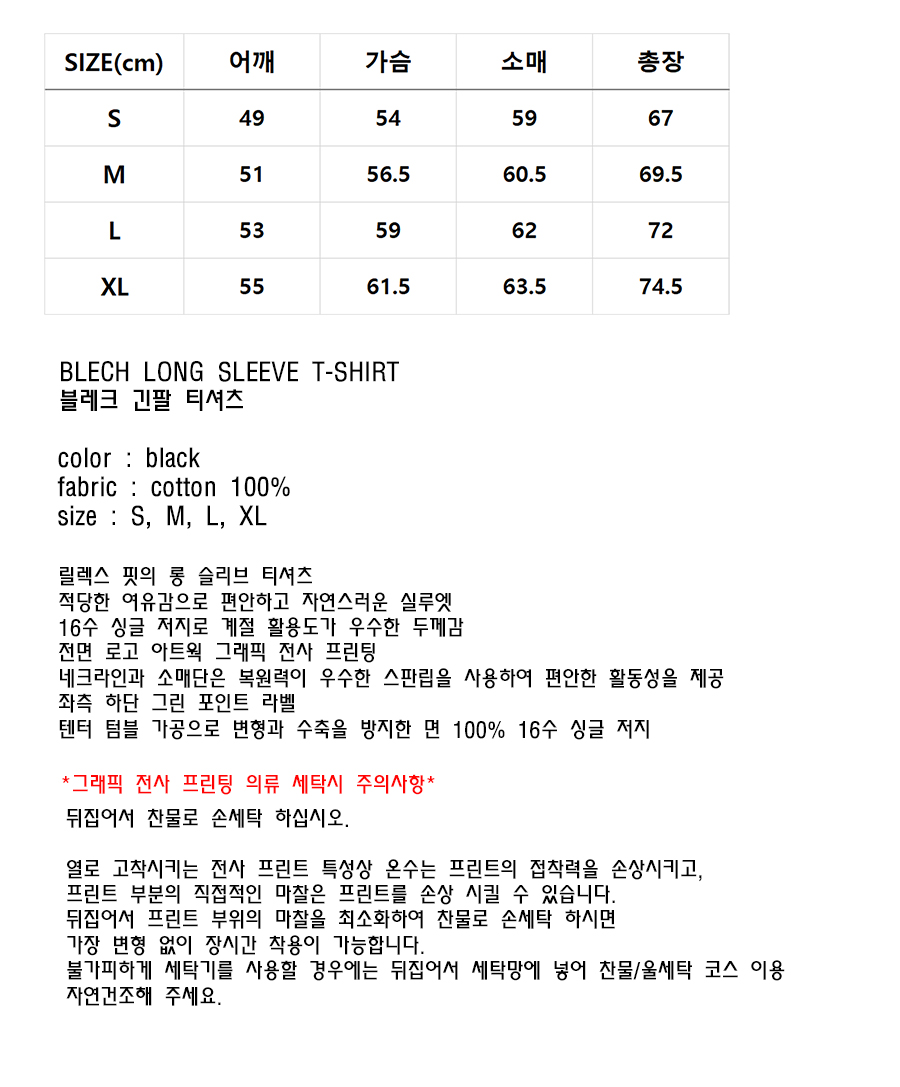 | SIZE(cm) | 어깨 | 가슴 | 소매 | 총장 |
|---|---|---|---|---|
| S | 49 | 54 | 59 | 67 |
| M | 51 | 56.5 | 60.5 | 69.5 |
| L | 53 | 59 | 62 | 72 |
| XL | 55 | 61.5 | 63.5 | 74.5 |

BLECH LONG SLEEVE T-SHIRT
블레크 긴팔 티셔츠

color : black
fabric : cotton 100%
size : S, M, L, XL

릴렉스 핏의 롱 슬리브 티셔츠
적당한 여유감으로 편안하고 자연스러운 실루엣
16수 싱글 저지로 계절 활용도가 우수한 두께감
전면 로고 아트웍 그래픽 전사 프린팅
네크라인과 소매단은 복원력이 우수한 스판립을 사용하여 편안한 활동성을 제공
좌측 하단 그린 포인트 라벨
텐터 텀블 가공으로 변형과 수축을 방지한 면 100% 16수 싱글 저지

*그래픽 전사 프린팅 의류 세탁시 주의사항*
뒤집어서 찬물로 손세탁 하십시오.

열로 고착시키는 전사 프린트 특성상 온수는 프린트의 접착력을 손상시키고,
프린트 부분의 직접적인 마찰은 프린트를 손상 시킬 수 있습니다.
뒤집어서 프린트 부위의 마찰을 최소화하여 찬물로 손세탁 하시면
가장 변형 없이 장시간 착용이 가능합니다.
불가피하게 세탁기를 사용할 경우에는 뒤집어서 세탁망에 넣어 찬물/울세탁 코스 이용
자연건조해 주세요.